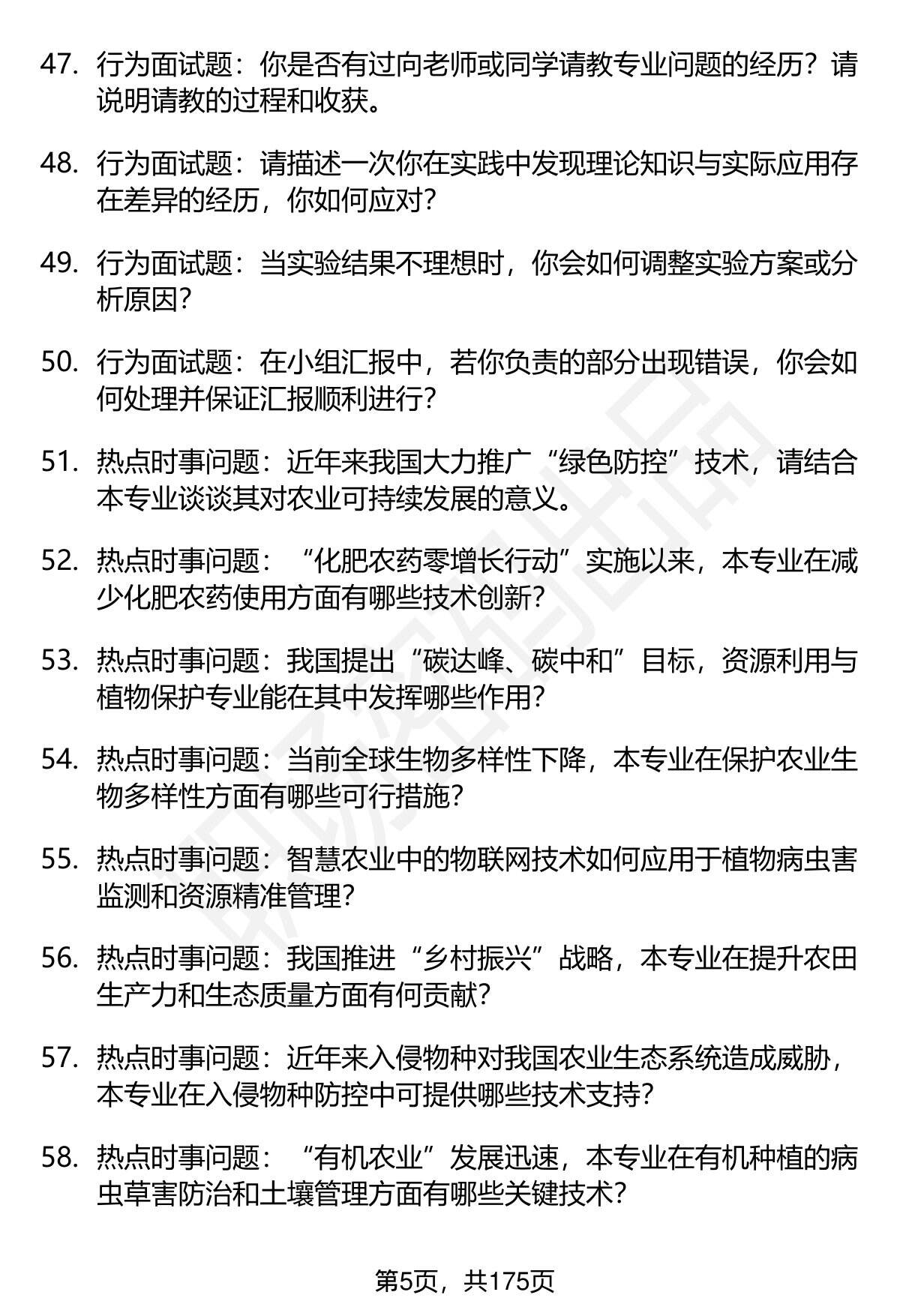 47. 行为面试题：你是否有过向老师或同学请教专业问题的经历？请说明请教的过程和收获。

48. 行为面试题：请描述一次你在实践中发现理论知识与实际应用存在差异的经历，你如何应对？

49. 行为面试题：当实验结果不理想时，你会如何调整实验方案或分析原因？

50. 行为面试题：在小组汇报中，若你负责的部分出现错误，你会如何处理并保证汇报顺利进行？

51. 热点时事问题：近年来我国大力推广“绿色防控”技术，请结合本专业谈谈其对农业可持续发展的意义。

52. 热点时事问题：“化肥农药零增长行动”实施以来，本专业在减少化肥农药使用方面有哪些技术创新？

53. 热点时事问题：我国提出“碳达峰、碳中和”目标，资源利用与植物保护专业能在其中发挥哪些作用？

54. 热点时事问题：当前全球生物多样性下降，本专业在保护农业生物多样性方面有哪些可行措施？

55. 热点时事问题：智慧农业中的物联网技术如何应用于植物病虫害监测和资源精准管理？

56. 热点时事问题：我国推进“乡村振兴”战略，本专业在提升农田生产力和生态质量方面有何贡献？

57. 热点时事问题：近年来入侵物种对我国农业生态系统造成威胁，本专业在入侵物种防控中可提供哪些技术支持？

58. 热点时事问题：“有机农业”发展迅速，本专业在有机种植的病虫草害防治和土壤管理方面有哪些关键技术？

第5页，共175页